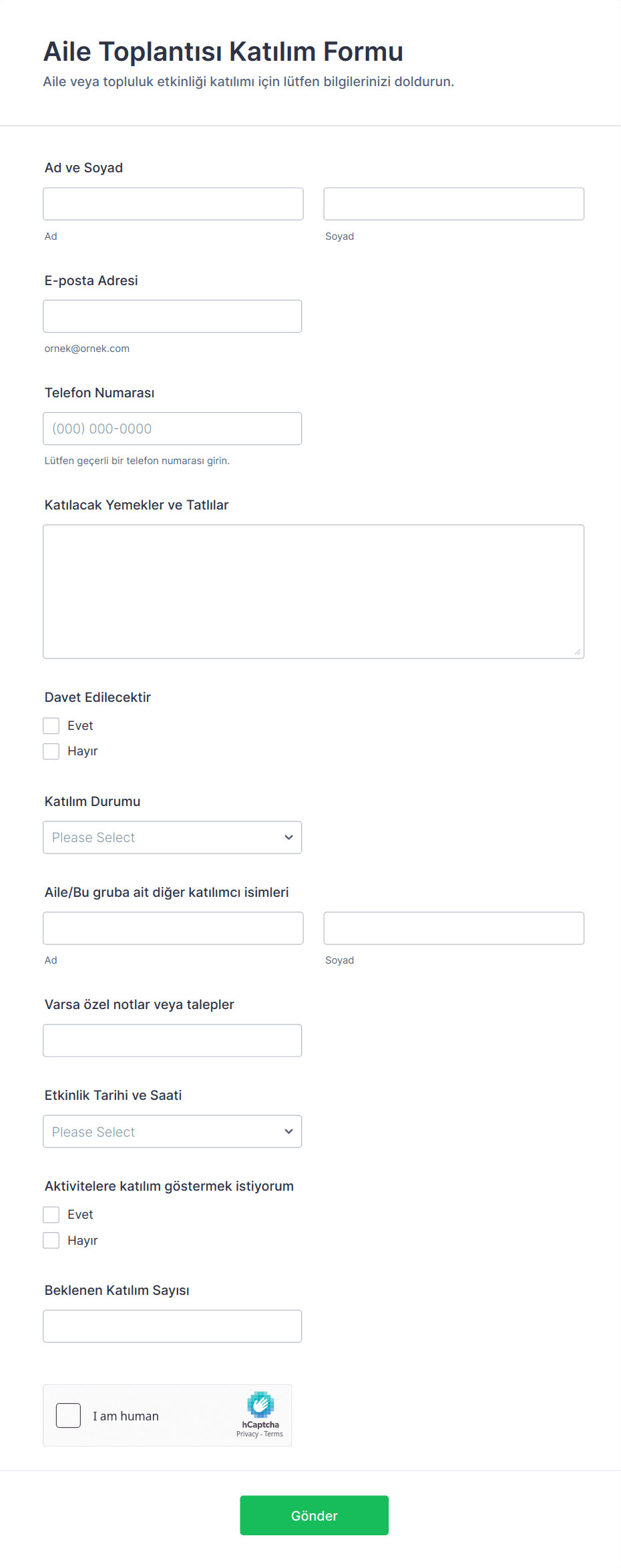 Aile Toplantısı Katılım Formu
Aile veya topluluk etkinliği katılımı için lütfen bilgilerinizi doldurun.

Ad ve Soyad

Ad

Soyad

E-posta Adresi

ornek@ornek.com

Telefon Numarası

(000) 000-0000

Lütfen geçerli bir telefon numarası girin.

Katılacak Yemekler ve Tatlılar

Davet Edilecektir

Evet

Hayır

Katılım Durumu

Please Select

Aile/Bu gruba ait diğer katılımcı isimleri

Ad

Soyad

Varsa özel notlar veya talepler

Etkinlik Tarihi ve Saati

Please Select

Aktivitelere katılım göstermek istiyorum

Evet

Hayır

Beklenen Katılım Sayısı

I am human

hCaptcha
Privacy - Terms

Gönder